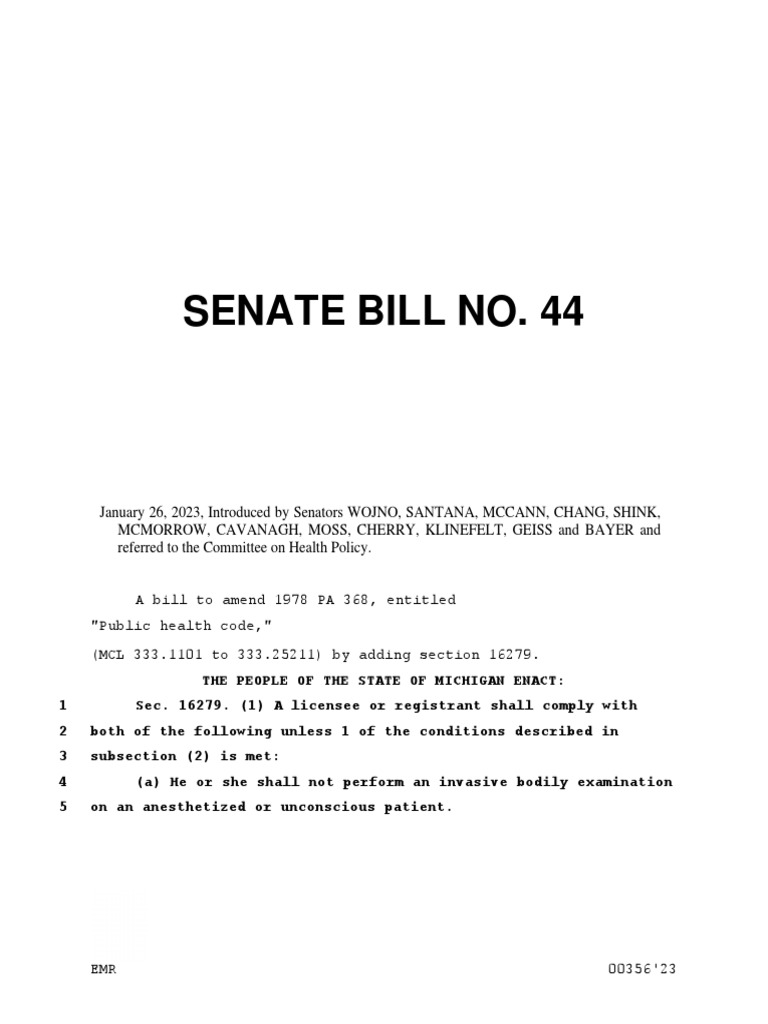 SENATE BILL NO. 44

January 26, 2023, Introduced by Senators WOJNO, SANTANA, MCCANN, CHANG, SHINK, MCMORROW, CAVANAGH, MOSS, CHERRY, KLINEFELT, GEISS and BAYER and referred to the Committee on Health Policy.

A bill to amend 1978 PA 368, entitled

"Public health code,"

(MCL 333.1101 to 333.25211) by adding section 16279.

THE PEOPLE OF THE STATE OF MICHIGAN ENACT:

1 Sec. 16279. (1) A licensee or registrant shall comply with
2 both of the following unless 1 of the conditions described in
3 subsection (2) is met:
4 (a) He or she shall not perform an invasive bodily examination
5 on an anesthetized or unconscious patient.

EMR 00356'23